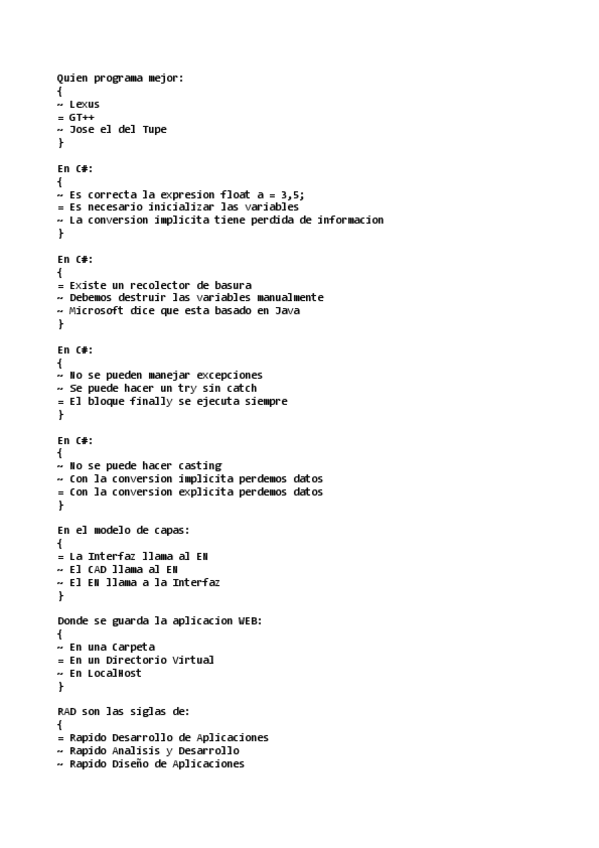 Quien programa mejor:
{
~ Lexus
= GT++
~ Jose el del Tupe
}

En C#:
{
~ Es correcta la expresion float a = 3,5;
= Es necesario inicializar las variables
~ La conversion implicita tiene perdida de informacion
}

En C#:
{
= Existe un recolector de basura
~ Debemos destruir las variables manualmente
~ Microsoft dice que esta basado en Java
}

En C#:
{
~ No se pueden manejar excepciones
~ Se puede hacer un try sin catch
= El bloque finally se ejecuta siempre
}

En C#:
{
~ No se puede hacer casting
~ Con la conversion implicita perdemos datos
= Con la conversion explicita perdemos datos
}

En el modelo de capas:
{
= La Interfaz llama al EN
~ El CAD llama al EN
~ El EN llama a la Interfaz
}

Donde se guarda la aplicacion WEB:
{
~ En una Carpeta
= En un Directorio Virtual
~ En LocalHost
}

RAD son las siglas de:
{
= Rapido Desarrollo de Aplicaciones
~ Rapido Analisis y Desarrollo
~ Rapido Diseño de Aplicaciones